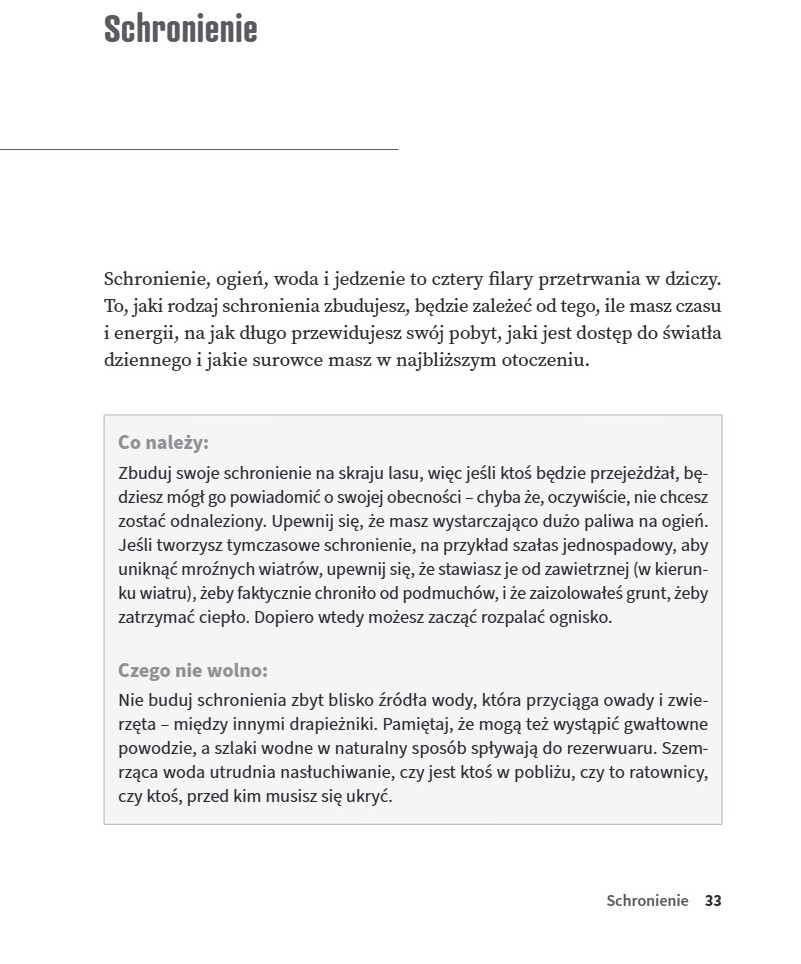 Schronienie

Schronienie, ogień, woda i jedzenie to cztery filary przetrwania w dziczy. To, jaki rodzaj schronienia zbudujesz, będzie zależeć od tego, ile masz czasu i energii, na jak długo przewidujesz swój pobyt, jaki jest dostęp do światła dziennego i jakie surowce masz w najbliższym otoczeniu.

Co należy:

Zbuduj swoje schronienie na skraju lasu, więc jeśli ktoś będzie przejeżdżał, będziesz mógł go powiadomić o swojej obecności – chyba że, oczywiście, nie chcesz zostać odnaleziony. Upewnij się, że masz wystarczająco dużo paliwa na ogień. Jeśli tworzysz tymczasowe schronienie, na przykład szałas jednospadowy, aby uniknąć mroźnych wiatrów, upewnij się, że stawiasz je od zawietrznej (w kierunku wiatru), żeby faktycznie chroniło od podmuchów, i że zaizolowałeś grunt, żeby zatrzymać ciepło. Dopiero wtedy możesz zacząć rozpalać ognisko.

Czego nie wolno:

Nie buduj schronienia zbyt blisko źródła wody, która przyciąga owady i zwierzęta – między innymi drapieżniki. Pamiętaj, że mogą też wystąpić gwałtowne powodzie, a szlaki wodne w naturalny sposób spływają do rezerwuaru. Szemrząca woda utrudnia nasłuchiwanie, czy jest ktoś w pobliżu, czy to ratownicy, czy ktoś, przed kim musisz się ukryć.

Schronienie 33